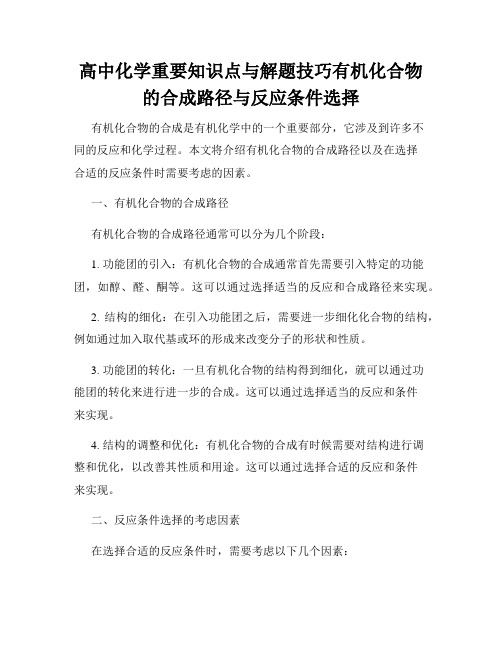 高中化学重要知识点与解题技巧有机化合物的合成路径与反应条件选择

有机化合物的合成是有机化学中的一个重要部分，它涉及到许多不同的反应和化学过程。本文将介绍有机化合物的合成路径以及在选择合适的反应条件时需要考虑的因素。

一、有机化合物的合成路径

有机化合物的合成路径通常可以分为几个阶段：

1. 功能团的引入：有机化合物的合成通常首先需要引入特定的功能团，如醇、醛、酮等。这可以通过选择适当的反应和合成路径来实现。

2. 结构的细化：在引入功能团之后，需要进一步细化化合物的结构，例如通过加入取代基或环的形成来改变分子的形状和性质。

3. 功能团的转化：一旦有机化合物的结构得到细化，就可以通过功能团的转化来进行进一步的合成。这可以通过选择适当的反应和条件来实现。

4. 结构的调整和优化：有机化合物的合成有时候需要对结构进行调整和优化，以改善其性质和用途。这可以通过选择合适的反应和条件来实现。

二、反应条件选择的考虑因素

在选择合适的反应条件时，需要考虑以下几个因素：